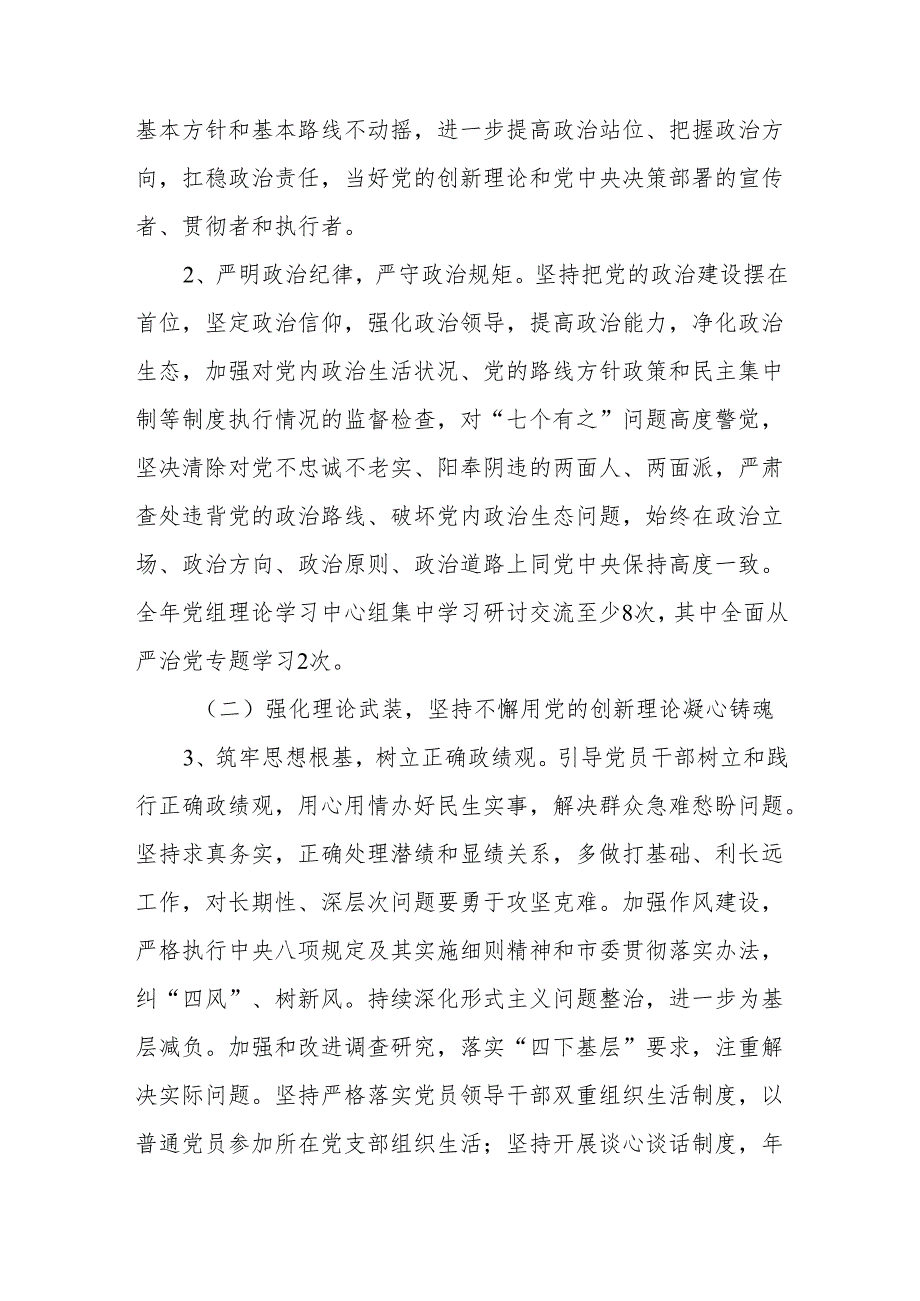 基本方针和基本路线不动摇，进一步提高政治站位、把握政治方向，扛稳政治责任，当好党的创新理论和党中央决策部署的宣传者、贯彻者和执行者。

2、严明政治纪律，严守政治规矩。坚持把党的政治建设摆在首位，坚定政治信仰，强化政治领导，提高政治能力，净化政治生态，加强对党内政治生活状况、党的路线方针政策和民主集中制等制度执行情况的监督检查，对“七个有之”问题高度警觉，坚决清除对党不忠诚不老实、阳奉阴违的两面人、两面派，严肃查处违背党的政治路线、破坏党内政治生态问题，始终在政治立场、政治方向、政治原则、政治道路上同党中央保持高度一致。全年党组理论学习中心组集中学习研讨交流至少8次，其中全面从严治党专题学习2次。

（二）强化理论武装，坚持不懈用党的创新理论凝心铸魂

3、筑牢思想根基，树立正确政绩观。引导党员干部树立和践行正确政绩观，用心用情办好民生实事，解决群众急难愁盼问题。坚持求真务实，正确处理潜绩和显绩关系，多做打基础、利长远工作，对长期性、深层次问题要勇于攻坚克难。加强作风建设，严格执行中央八项规定及其实施细则精神和市委贯彻落实办法，纠“四风”、树新风。持续深化形式主义问题整治，进一步为基层减负。加强和改进调查研究，落实“四下基层”要求，注重解决实际问题。坚持严格落实党员领导干部双重组织生活制度，以普通党员参加所在党支部组织生活；坚持开展谈心谈话制度，年